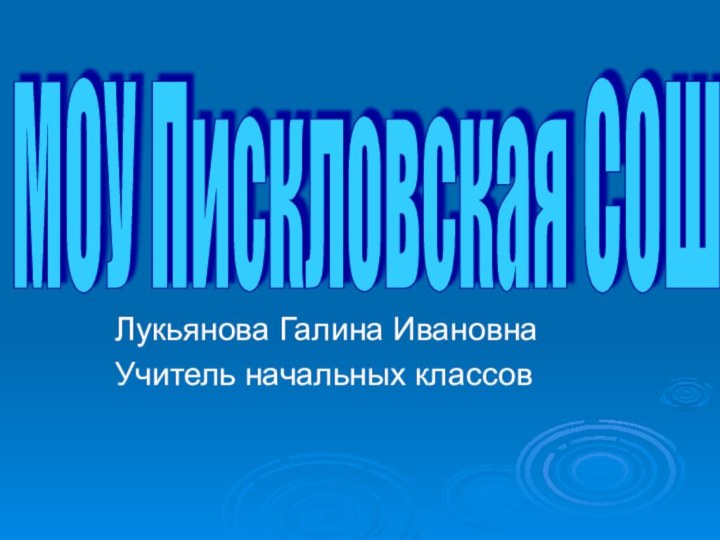 МОУ Пискловская СОШ

Лукьянова Галина Ивановна
Учитель начальных классов